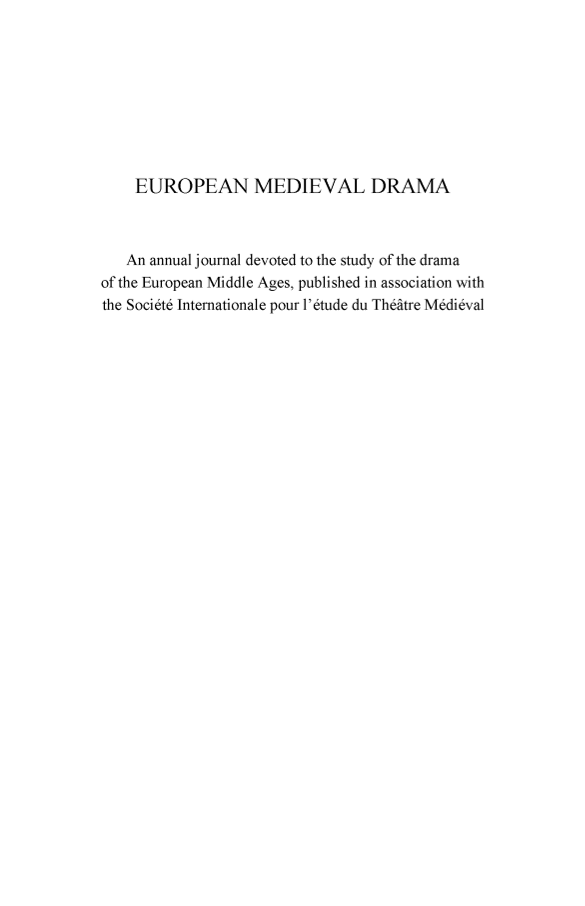 EUROPEAN MEDIEVAL DRAMA

An annual journal devoted to the study of the drama of the European Middle Ages, published in association with the Société Internationale pour l'étude du Théâtre Médiéval